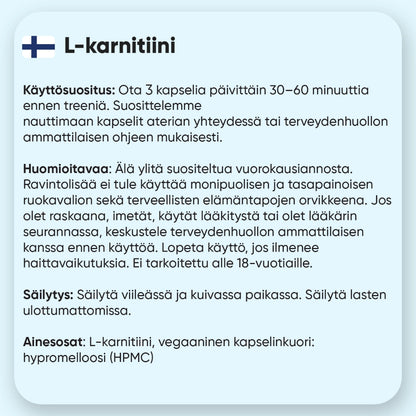 L-karnitiini

Käyttösuositus: Ota 3 kapselia päivittäin 30–60 minuuttia ennen treeniä. Suosittelemme nauttimaan kapselit aterian yhteydessä tai terveydenhuollon ammattilaisen ohjeen mukaisesti.

Huomioitavaa: Älä ylitä suositeltua vuorokausiannosta. Ravintolisää ei tule käyttää monipuolisen ja tasapainoisen ruokavalion sekä terveellisten elämäntapojen orvikkeena. Jos olet raskaana, imetät, käytät lääkitystä tai olet lääkärin seurannassa, keskustele terveydenhuollon ammattilaisen kanssa ennen käyttöä. Lopeta käyttö, jos ilmenee haittavaikutuksia. Ei tarkoitettu alle 18-vuotiaille.

Säilytys: Säilytä viileässä ja kuivassa paikassa. Säilytä lasten ulottumattomissa.

Ainesosat: L-karnitiini, vegaaninen kapselinkuori: hypromelloosi (HPMC)